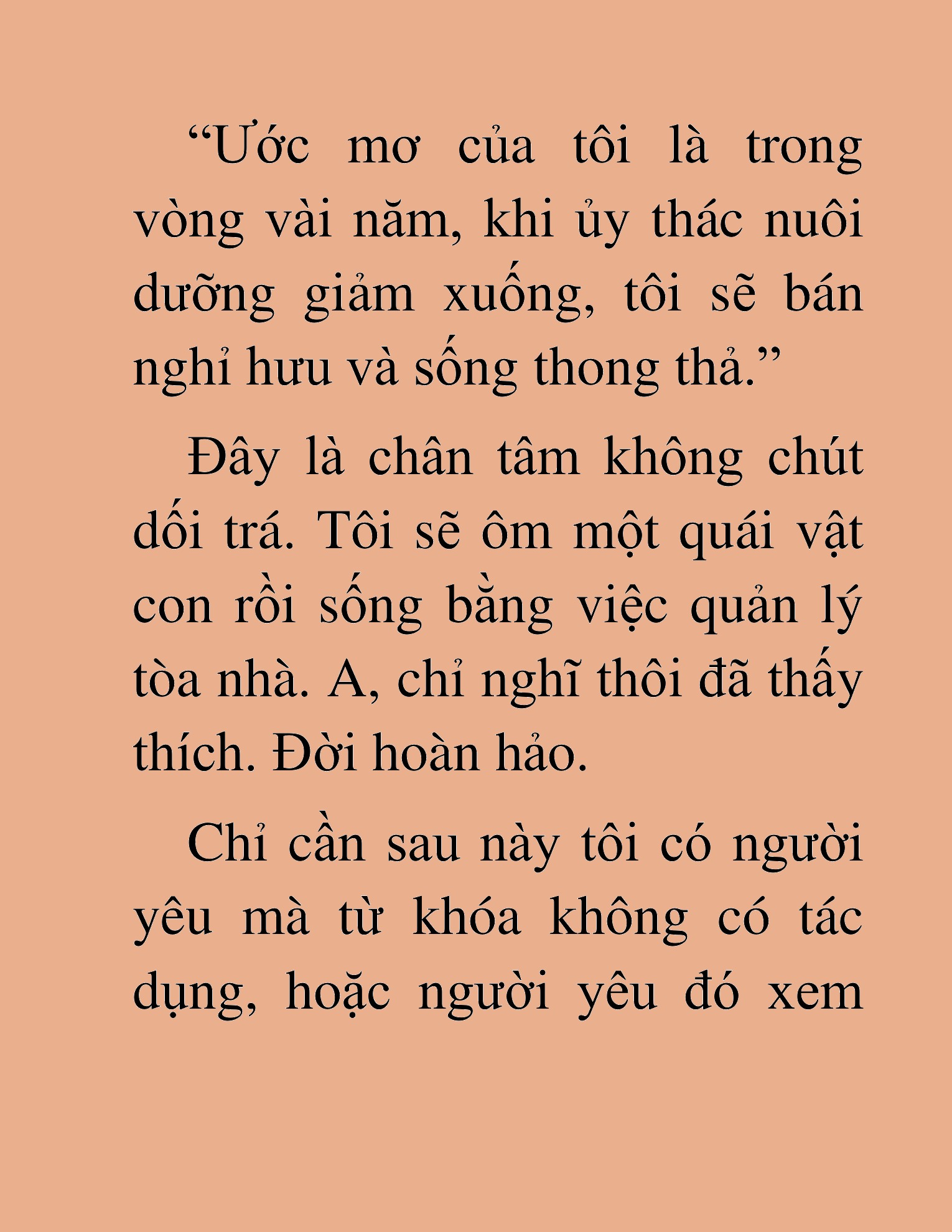 “Ước mơ của tôi là trong vòng vài năm, khi ủy thác nuôi dưỡng giảm xuống, tôi sẽ bán nghỉ hưu và sống thong thả.”

Đây là chân tâm không chút dối trá. Tôi sẽ ôm một quái vật con rồi sống bằng việc quản lý tòa nhà. A, chỉ nghĩ thôi đã thấy thích. Đời hoàn hảo.

Chỉ cần sau này tôi có người yêu mà từ khóa không có tác dụng, hoặc người yêu đó xem